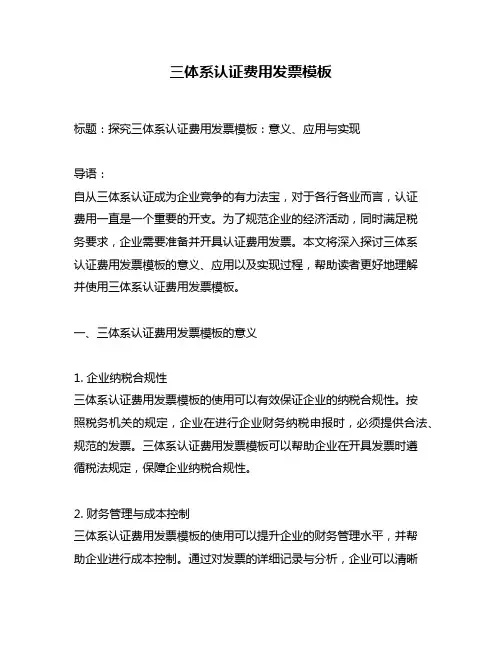 三体系认证费用发票模板

标题：探究三体系认证费用发票模板：意义、应用与实现

导语：
自从三体系认证成为企业竞争的有力法宝，对于各行各业而言，认证费用一直是一个重要的开支。为了规范企业的经济活动，同时满足税务要求，企业需要准备并开具认证费用发票。本文将深入探讨三体系认证费用发票模板的意义、应用以及实现过程，帮助读者更好地理解并使用三体系认证费用发票模板。

一、三体系认证费用发票模板的意义

1. 企业纳税合规性
三体系认证费用发票模板的使用可以有效保证企业的纳税合规性。按照税务机关的规定，企业在进行企业财务纳税申报时，必须提供合法、规范的发票。三体系认证费用发票模板可以帮助企业在开具发票时遵循税法规定，保障企业纳税合规性。

2. 财务管理与成本控制
三体系认证费用发票模板的使用可以提升企业的财务管理水平，并帮助企业进行成本控制。通过对发票的详细记录与分析，企业可以清晰